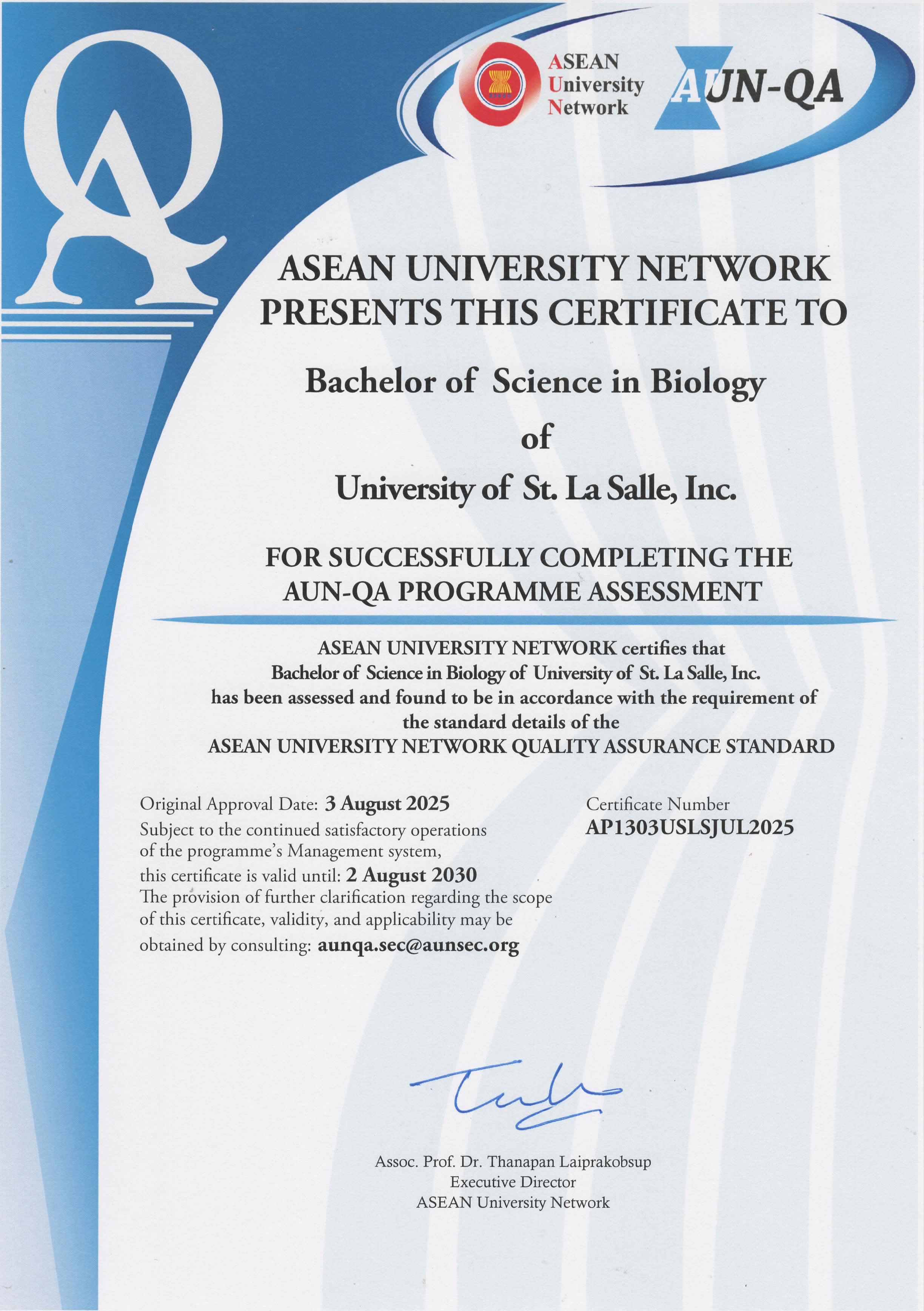 QA

ASEAN University Network

AUN-QA

ASEAN UNIVERSITY NETWORK PRESENTS THIS CERTIFICATE TO

Bachelor of Science in Biology

of

University of St. La Salle, Inc.

FOR SUCCESSFULLY COMPLETING THE AUN-QA PROGRAMME ASSESSMENT

ASEAN UNIVERSITY NETWORK certifies that
Bachelor of Science in Biology of University of St. La Salle, Inc.
has been assessed and found to be in accordance with the requirement of the standard details of the
ASEAN UNIVERSITY NETWORK QUALITY ASSURANCE STANDARD

Original Approval Date: 3 August 2025
Subject to the continued satisfactory operations of the programme's Management system,
this certificate is valid until: 2 August 2030
The provision of further clarification regarding the scope of this certificate, validity, and applicability may be obtained by consulting: aunqa.sec@aunsec.org

Certificate Number
AP1303USLSJUL2025

Assoc. Prof. Dr. Thanapan Laiprakobsup
Executive Director
ASEAN University Network